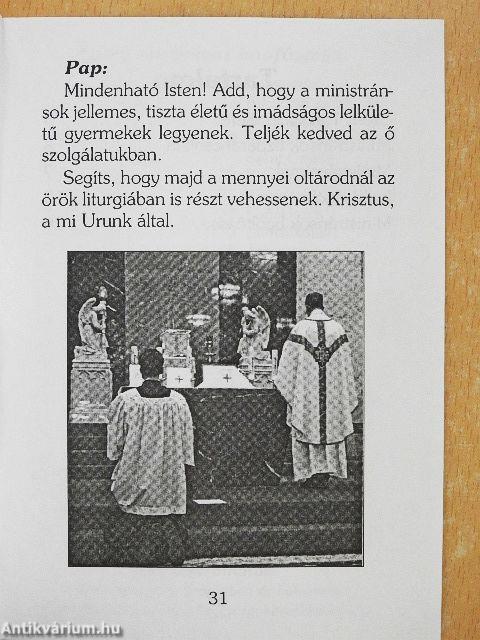 Pap:
Mindenható Isten! Add, hogy a ministránsok jellemes, tiszta életű és imádságos lelkületű gyermekek legyenek. Teljék kedved az ő szolgálatukban.

Segíts, hogy majd a mennyei oltárodnál az örök liturgiában is részt vehessenek. Krisztus, a mi Urunk által.

31

Antikvárium.hu